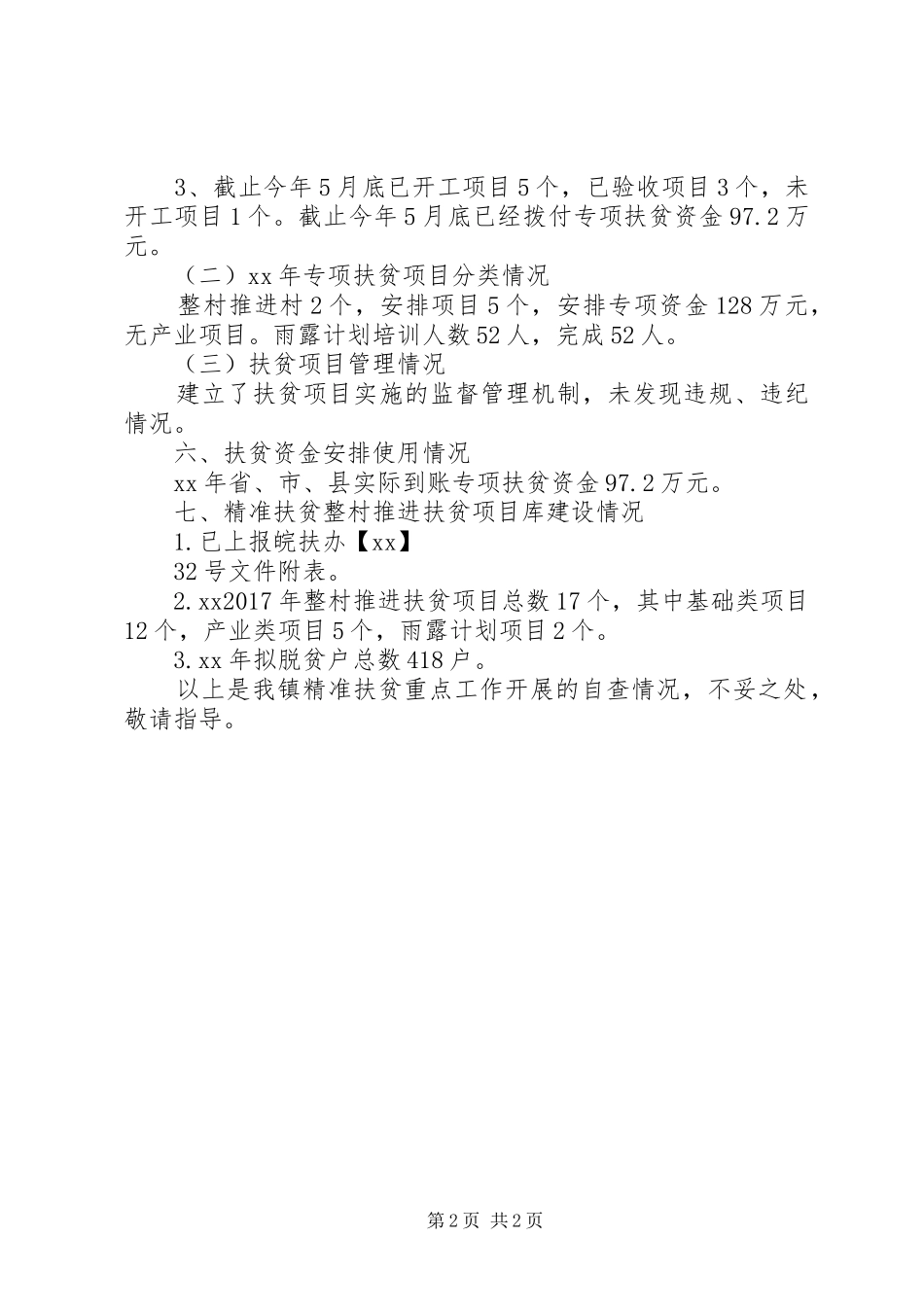 3、截止今年5月底已开工项目5个，已验收项目3个，未开工项目1个。截止今年5月底已经拨付专项扶贫资金97.2万元。

（二）xx年专项扶贫项目分类情况

整村推进村2个，安排项目5个，安排专项资金128万元，无产业项目。雨露计划培训人数52人，完成52人。

（三）扶贫项目管理情况

建立了扶贫项目实施的监督管理机制，未发现违规、违纪情况。

六、扶贫资金安排使用情况

xx年省、市、县实际到账专项扶贫资金97.2万元。

七、精准扶贫整村推进扶贫项目库建设情况

1.已上报皖扶办【xx】

32号文件附表。

2.xx2017年整村推进扶贫项目总数17个，其中基础类项目12个，产业类项目5个，雨露计划项目2个。

3.xx年拟脱贫户总数418户。

以上是我镇精准扶贫重点工作开展的自查情况，不妥之处，敬请指导。

第2页 共2页